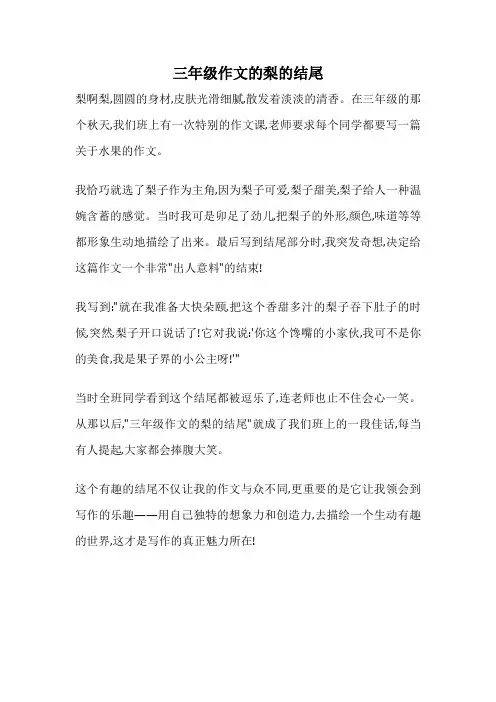 三年级作文的梨的结尾

梨啊梨,圆圆的身材,皮肤光滑细腻,散发着淡淡的清香。在三年级的那个秋天,我们班上有一次特别的作文课,老师要求每个同学都要写一篇关于水果的作文。

我恰巧就选了梨子作为主角,因为梨子可爱,梨子甜美,梨子给人一种温婉含蓄的感觉。当时我可是卯足了劲儿,把梨子的外形,颜色,味道等等都形象生动地描绘了出来。最后写到结尾部分时,我突发奇想,决定给这篇作文一个非常"出人意料"的结束!

我写到:"就在我准备大快朵颐,把这个香甜多汁的梨子吞下肚子的时候,突然,梨子开口说话了!它对我说:'你这个馋嘴的小家伙,我可不是你的美食,我是果子界的小公主呀!'"

当时全班同学看到这个结尾都被逗乐了,连老师也止不住会心一笑。从那以后,"三年级作文的梨的结尾"就成了我们班上的一段佳话,每当有人提起,大家都会捧腹大笑。

这个有趣的结尾不仅让我的作文与众不同,更重要的是它让我领会到写作的乐趣——用自己独特的想象力和创造力,去描绘一个生动有趣的世界,这才是写作的真正魅力所在!